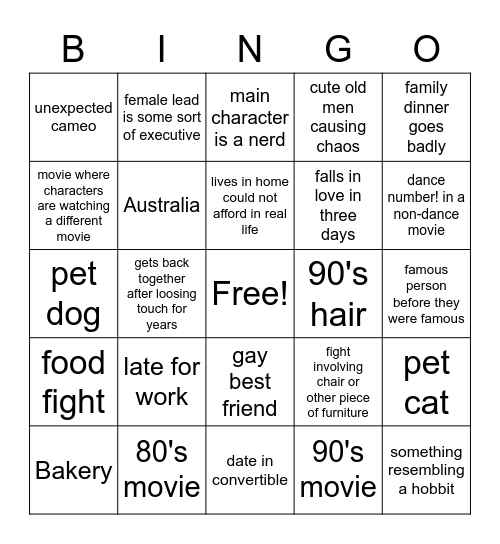 | B | I | N | G | O |
|---|---|---|---|---|
| unexpected cameo | female lead is some sort of executive | main character is a nerd | cute old men causing chaos | family dinner goes badly |
| movie where characters are watching a different movie | Australia | lives in home could not afford in real life | falls in love in three days | dance number! in a non-dance movie |
| pet dog | gets back together after loosing touch for years | Free! | 90's hair | famous person before they were famous |
| food fight | late for work | gay best friend | fight involving chair or other piece of furniture | pet cat |
| Bakery | 80's movie | date in convertible | 90's movie | something resembling a hobbit |